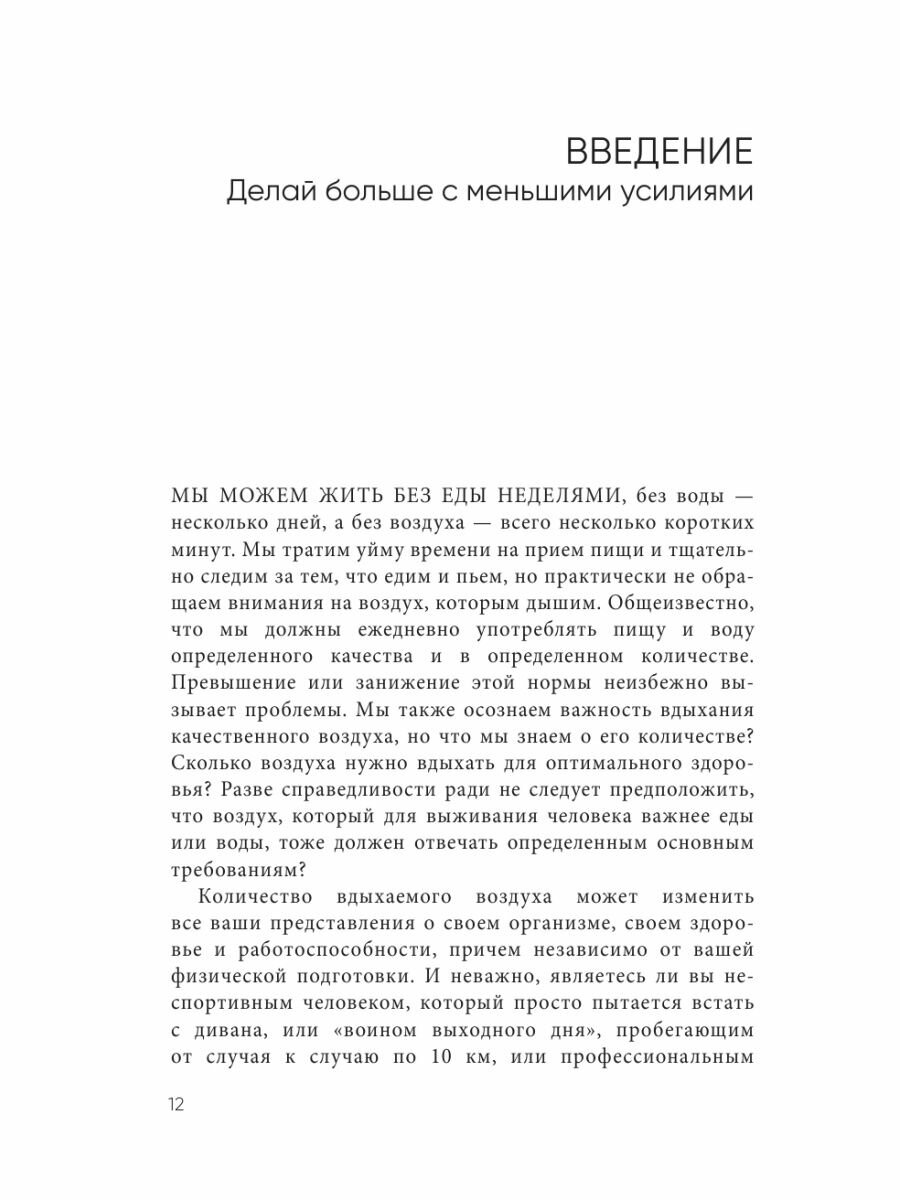 ВВЕДЕНИЕ
Делай больше с меньшими усилиями

МЫ МОЖЕМ ЖИТЬ БЕЗ ЕДЫ НЕДЕЛЯМИ, без воды — несколько дней, а без воздуха — всего несколько коротких минут. Мы тратим уйму времени на прием пищи и тщательно следим за тем, что едим и пьем, но практически не обращаем внимания на воздух, которым дышим. Общеизвестно, что мы должны ежедневно употреблять пищу и воду определенного качества и в определенном количестве. Превышение или занижение этой нормы неизбежно вызывает проблемы. Мы также осознаем важность вдыхания качественного воздуха, но что мы знаем о его количестве? Сколько воздуха нужно вдыхать для оптимального здоровья? Разве справедливости ради не следует предположить, что воздух, который для выживания человека важнее еды или воды, тоже должен отвечать определенным основным требованиям?

Количество вдыхаемого воздуха может изменить все ваши представления о своем организме, своем здоровье и работоспособности, причем независимо от вашей физической подготовки. И неважно, являетесь ли вы неспортивным человеком, который просто пытается встать с дивана, или «воином выходного дня», пробегающим от случая к случаю по 10 км, или профессиональным

12